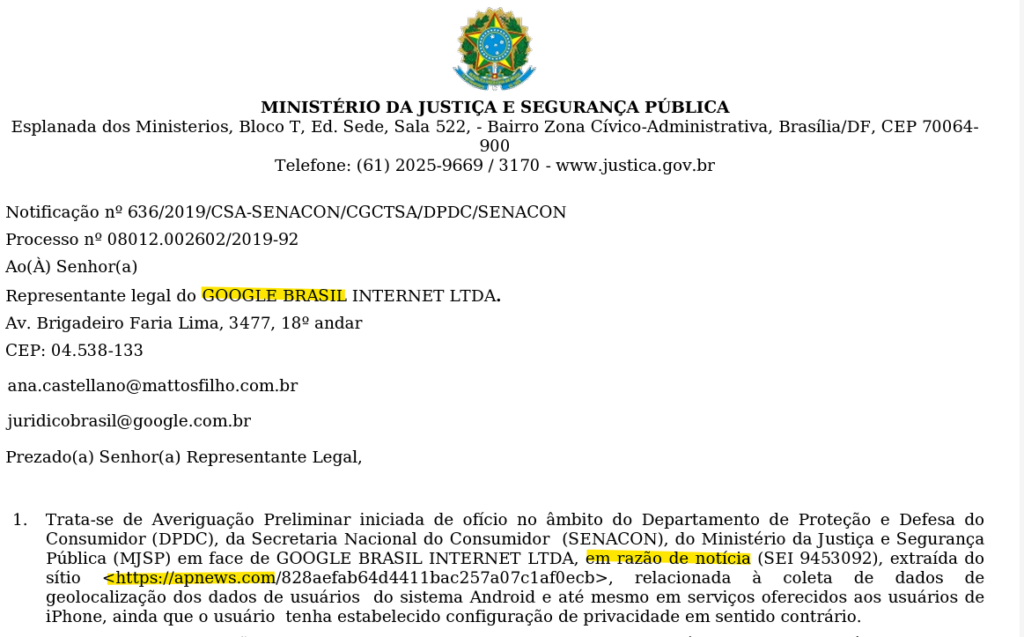 MINISTÉRIO DA JUSTIÇA E SEGURANÇA PÚBLICA
Esplanada dos Ministerios, Bloco T, Ed. Sede, Sala 522, - Bairro Zona Cívico-Administrativa, Brasília/DF, CEP 70064-900
Telefone: (61) 2025-9669 / 3170 - www.justica.gov.br

Notificação nº 636/2019/CSA-SENACON/CGCTSA/DPDC/SENACON
Processo nº 08012.002602/2019-92
Ao(À) Senhor(a)
Representante legal do GOOGLE BRASIL INTERNET LTDA.
Av. Brigadeiro Faria Lima, 3477, 18º andar
CEP: 04.538-133

ana.castellano@mattosfilho.com.br

juridicobrasil@google.com.br

Prezado(a) Senhor(a) Representante Legal,

1. Trata-se de Averiguação Preliminar iniciada de ofício no âmbito do Departamento de Proteção e Defesa do Consumidor (DPDC), da Secretaria Nacional do Consumidor (SENACON), do Ministério da Justiça e Segurança Pública (MJSP) em face de GOOGLE BRASIL INTERNET LTDA, em razão de notícia (SEI 9453092), extraída do sítio <https://apnews.com/828aefab64d4411bac257a07c1af0ecb>, relacionada à coleta de dados de geolocalização dos dados de usuários do sistema Android e até mesmo em serviços oferecidos aos usuários de iPhone, ainda que o usuário tenha estabelecido configuração de privacidade em sentido contrário.